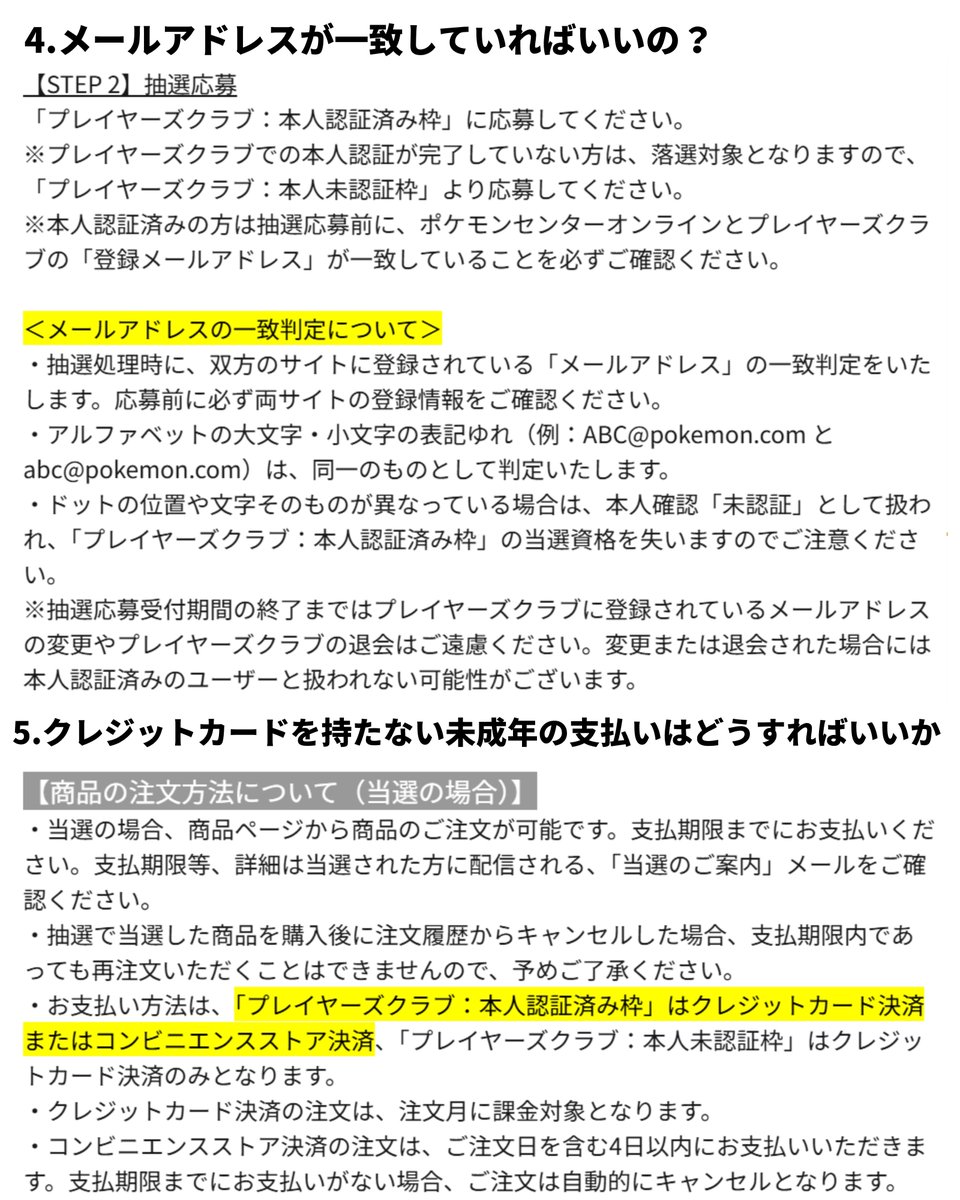 4.メールアドレスが一致していればいいの？

【STEP 2】抽選応募
「プレイヤーズクラブ：本人認証済み枠」に応募してください。
※プレイヤーズクラブでの本人認証が完了していない方は、落選対象となりますので、「プレイヤーズクラブ：本人未認証枠」より応募してください。
※本人認証済みの方は抽選応募前に、ポケモンセンターオンラインとプレイヤーズクラブの「登録メールアドレス」が一致していることを必ずご確認ください。

＜メールアドレスの一致判定について＞
・抽選処理時に、双方のサイトに登録されている「メールアドレス」の一致判定をいたします。応募前に必ず両サイトの登録情報をご確認ください。
・アルファベットの大文字・小文字の表記ゆれ（例：ABC@pokemon.com と abc@pokemon.com）は、同一のものとして判定いたします。
・ドットの位置や文字そのものが異なっている場合は、本人確認「未認証」として扱われ、「プレイヤーズクラブ：本人認証済み枠」の当選資格を失いますのでご注意ください。
※抽選応募受付期間の終了まではプレイヤーズクラブに登録されているメールアドレスの変更やプレイヤーズクラブの退会はご遠慮ください。変更または退会された場合には本人認証済みのユーザーと扱われない可能性がございます。

5.クレジットカードを持たない未成年の支払いはどうすればいいか

【商品の注文方法について（当選の場合）】
・当選の場合、商品ページから商品のご注文が可能です。支払期限までにお支払いください。支払期限等、詳細は当選された方に配信される、「当選のご案内」メールをご確認ください。
・抽選で当選した商品を購入後に注文履歴からキャンセルした場合、支払期限内であっても再注文いただくことはできませんので、予めご了承ください。
・お支払い方法は、「プレイヤーズクラブ：本人認証済み枠」はクレジットカード決済またはコンビニエンスストア決済、「プレイヤーズクラブ：本人未認証枠」はクレジットカード決済のみとなります。
・クレジットカード決済の注文は、注文月に課金対象となります。
・コンビニエンスストア決済の注文は、ご注文日を含む4日以内にお支払いいただきます。支払期限までにお支払いがない場合、ご注文は自動的にキャンセルとなります。